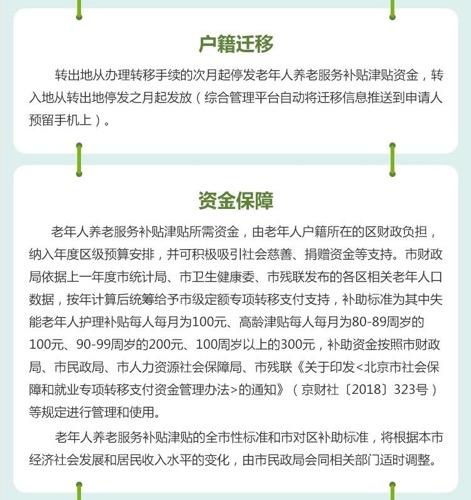 户籍迁移

转出地从办理转移手续的次月起停发老年人养老服务补贴津贴资金，转入地从转出地停发之月起发放（综合管理平台自动将迁移信息推送到申请人预留手机上）。

资金保障

老年人养老服务补贴津贴所需资金，由老年人户籍所在的区财政负担，纳入年度区级预算安排，并可积极吸引社会慈善、捐赠资金等支持。市财政局依据上一年度市统计局、市卫生健康委、市残联发布的各区相关老年人口数据，按年计算后统筹给予市级定额专项转移支付支持，补助标准为其中失能老年人护理补贴每人每月为100元、高龄津贴每人每月为80-89周岁的100元、90-99周岁的200元、100周岁以上的300元，补助资金按照市财政局、市民政局、市人力资源社会保障局、市残联《关于印发<北京市社会保障和就业专项转移支付资金管理办法>的通知》（京财社〔2018〕323号）等规定进行管理和使用。

老年人养老服务补贴津贴的全市性标准和市对区补助标准，将根据本市经济社会发展和居民收入水平的变化，由市民政局会同相关部门适时调整。